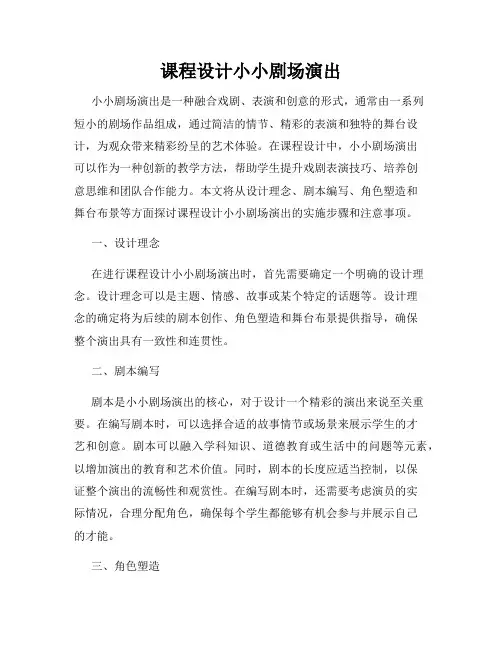 课程设计小小剧场演出

小小剧场演出是一种融合戏剧、表演和创意的形式，通常由一系列短小的剧场作品组成，通过简洁的情节、精彩的表演和独特的舞台设计，为观众带来精彩纷呈的艺术体验。在课程设计中，小小剧场演出可以作为一种创新的教学方法，帮助学生提升戏剧表演技巧、培养创意思维和团队合作能力。本文将从设计理念、剧本编写、角色塑造和舞台布景等方面探讨课程设计小小剧场演出的实施步骤和注意事项。

一、设计理念

在进行课程设计小小剧场演出时，首先需要确定一个明确的设计理念。设计理念可以是主题、情感、故事或某个特定的话题等。设计理念的确定将为后续的剧本创作、角色塑造和舞台布景提供指导，确保整个演出具有一致性和连贯性。

二、剧本编写

剧本是小小剧场演出的核心，对于设计一个精彩的演出来说至关重要。在编写剧本时，可以选择合适的故事情节或场景来展示学生的才艺和创意。剧本可以融入学科知识、道德教育或生活中的问题等元素，以增加演出的教育和艺术价值。同时，剧本的长度应适当控制，以保证整个演出的流畅性和观赏性。在编写剧本时，还需要考虑演员的实际情况，合理分配角色，确保每个学生都能够有机会参与并展示自己的才能。

三、角色塑造